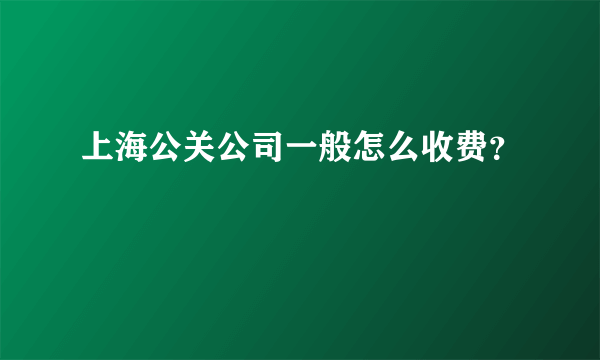 上海公关公司一般怎么收费?